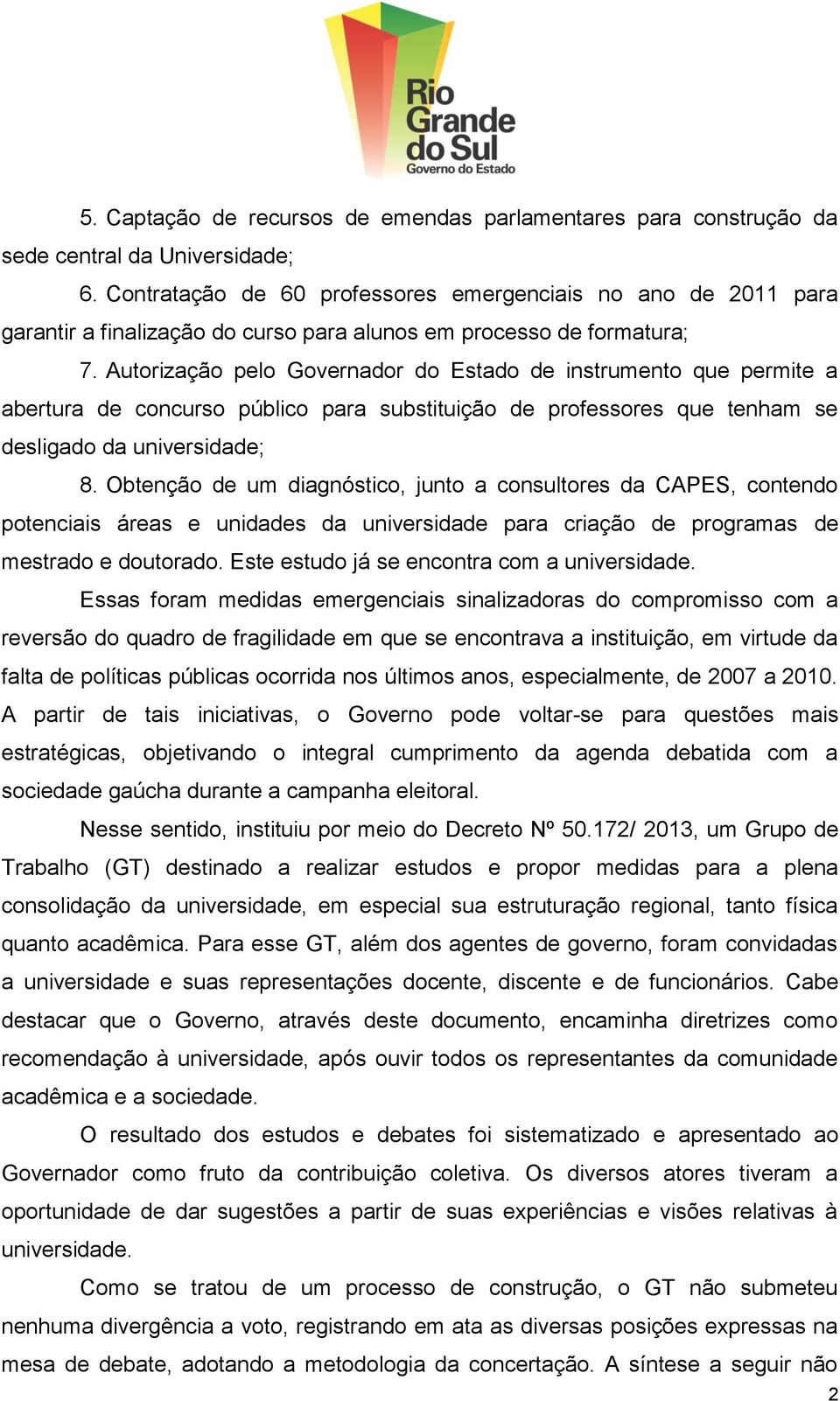 Rio Grande do Sul
Governo do Estado

5. Captação de recursos de emendas parlamentares para construção da sede central da Universidade;

6. Contratação de 60 professores emergenciais no ano de 2011 para garantir a finalização do curso para alunos em processo de formatura;

7. Autorização pelo Governador do Estado de instrumento que permite a abertura de concurso público para substituição de professores que tenham se desligado da universidade;

8. Obtenção de um diagnóstico, junto a consultores da CAPES, contendo potenciais áreas e unidades da universidade para criação de programas de mestrado e doutorado. Este estudo já se encontra com a universidade.

Essas foram medidas emergenciais sinalizadoras do compromisso com a reversão do quadro de fragilidade em que se encontrava a instituição, em virtude da falta de políticas públicas ocorrida nos últimos anos, especialmente, de 2007 a 2010. A partir de tais iniciativas, o Governo pode voltar-se para questões mais estratégicas, objetivando o integral cumprimento da agenda debatida com a sociedade gaúcha durante a campanha eleitoral.

Nesse sentido, instituiu por meio do Decreto Nº 50.172/ 2013, um Grupo de Trabalho (GT) destinado a realizar estudos e propor medidas para a plena consolidação da universidade, em especial sua estruturação regional, tanto física quanto acadêmica. Para esse GT, além dos agentes de governo, foram convidadas a universidade e suas representações docente, discente e de funcionários. Cabe destacar que o Governo, através deste documento, encaminha diretrizes como recomendação à universidade, após ouvir todos os representantes da comunidade acadêmica e a sociedade.

O resultado dos estudos e debates foi sistematizado e apresentado ao Governador como fruto da contribuição coletiva. Os diversos atores tiveram a oportunidade de dar sugestões a partir de suas experiências e visões relativas à universidade.

Como se tratou de um processo de construção, o GT não submeteu nenhuma divergência a voto, registrando em ata as diversas posições expressas na mesa de debate, adotando a metodologia da concertação. A síntese a seguir não

2